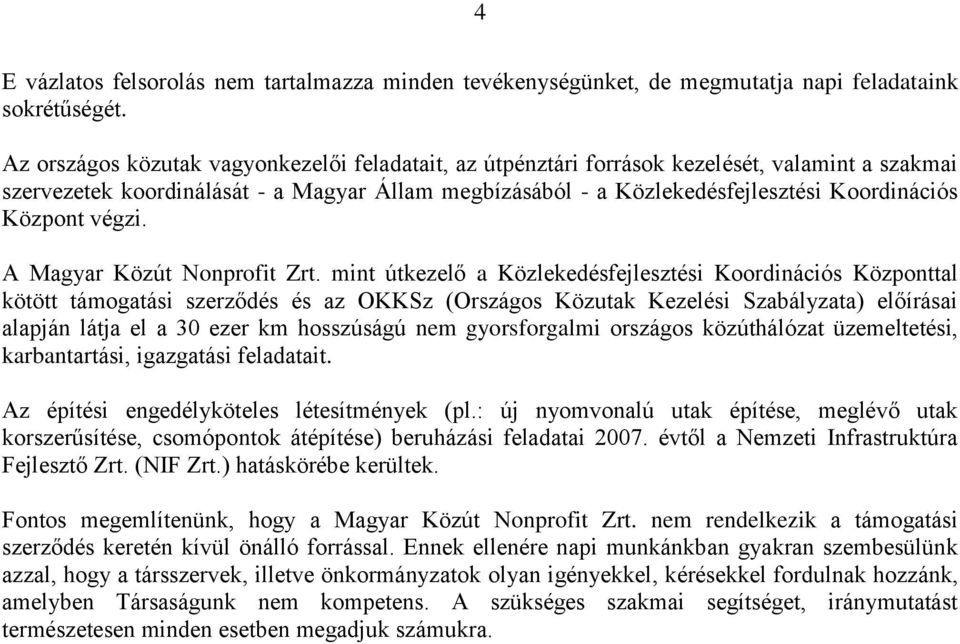 4

E vázlatos felsorolás nem tartalmazza minden tevékenységünket, de megmutatja napi feladataink sokrétűségét.

Az országos közutak vagyonkezelői feladatait, az útpénztári források kezelését, valamint a szakmai szervezetek koordinálását - a Magyar Állam megbízásából - a Közlekedésfejlesztési Koordinációs Központ végzi.

A Magyar Közút Nonprofit Zrt. mint útkezelő a Közlekedésfejlesztési Koordinációs Központtal kötött támogatási szerződés és az OKKSz (Országos Közutak Kezelési Szabályzata) előírásai alapján látja el a 30 ezer km hosszúságú nem gyorsforgalmi országos közúthálózat üzemeltetési, karbantartási, igazgatási feladatait.

Az építési engedélyköteles létesítmények (pl.: új nyomvonalú utak építése, meglévő utak korszerűsítése, csomópontok átépítése) beruházási feladatai 2007. évtől a Nemzeti Infrastruktúra Fejlesztő Zrt. (NIF Zrt.) hatáskörébe kerültek.

Fontos megemlítenünk, hogy a Magyar Közút Nonprofit Zrt. nem rendelkezik a támogatási szerződés keretén kívül önálló forrással. Ennek ellenére napi munkánkban gyakran szembesülünk azzal, hogy a társszervek, illetve önkormányzatok olyan igényekkel, kérésekkel fordulnak hozzánk, amelyben Társaságunk nem kompetens. A szükséges szakmai segítséget, iránymutatást természetesen minden esetben megadjuk számukra.